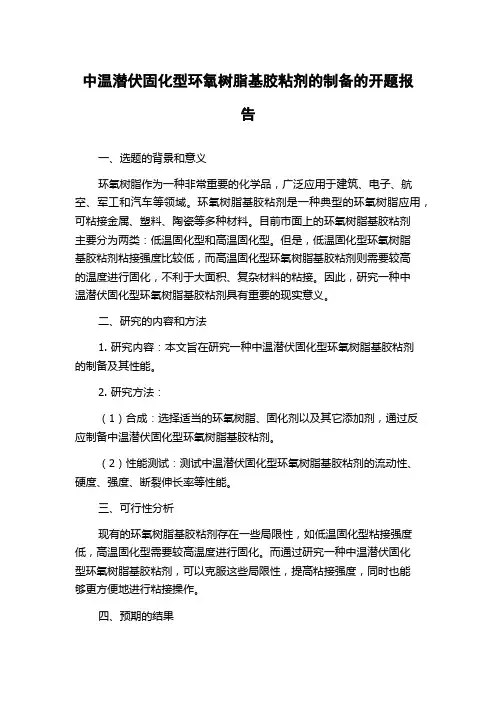 中温潜伏固化型环氧树脂基胶粘剂的制备的开题报告

一、选题的背景和意义

环氧树脂作为一种非常重要的化学品，广泛应用于建筑、电子、航空、军工和汽车等领域。环氧树脂基胶粘剂是一种典型的环氧树脂应用，可粘接金属、塑料、陶瓷等多种材料。目前市面上的环氧树脂基胶粘剂主要分为两类：低温固化型和高温固化型。但是，低温固化型环氧树脂基胶粘剂粘接强度比较低，而高温固化型环氧树脂基胶粘剂则需要较高的温度进行固化，不利于大面积、复杂材料的粘接。因此，研究一种中温潜伏固化型环氧树脂基胶粘剂具有重要的现实意义。

二、研究的内容和方法

1. 研究内容：本文旨在研究一种中温潜伏固化型环氧树脂基胶粘剂的制备及其性能。

2. 研究方法：

（1）合成：选择适当的环氧树脂、固化剂以及其它添加剂，通过反应制备中温潜伏固化型环氧树脂基胶粘剂。

（2）性能测试：测试中温潜伏固化型环氧树脂基胶粘剂的流动性、硬度、强度、断裂伸长率等性能。

三、可行性分析

现有的环氧树脂基胶粘剂存在一些局限性，如低温固化型粘接强度低，高温固化型需要较高温度进行固化。而通过研究一种中温潜伏固化型环氧树脂基胶粘剂，可以克服这些局限性，提高粘接强度，同时也能够更方便地进行粘接操作。

四、预期的结果